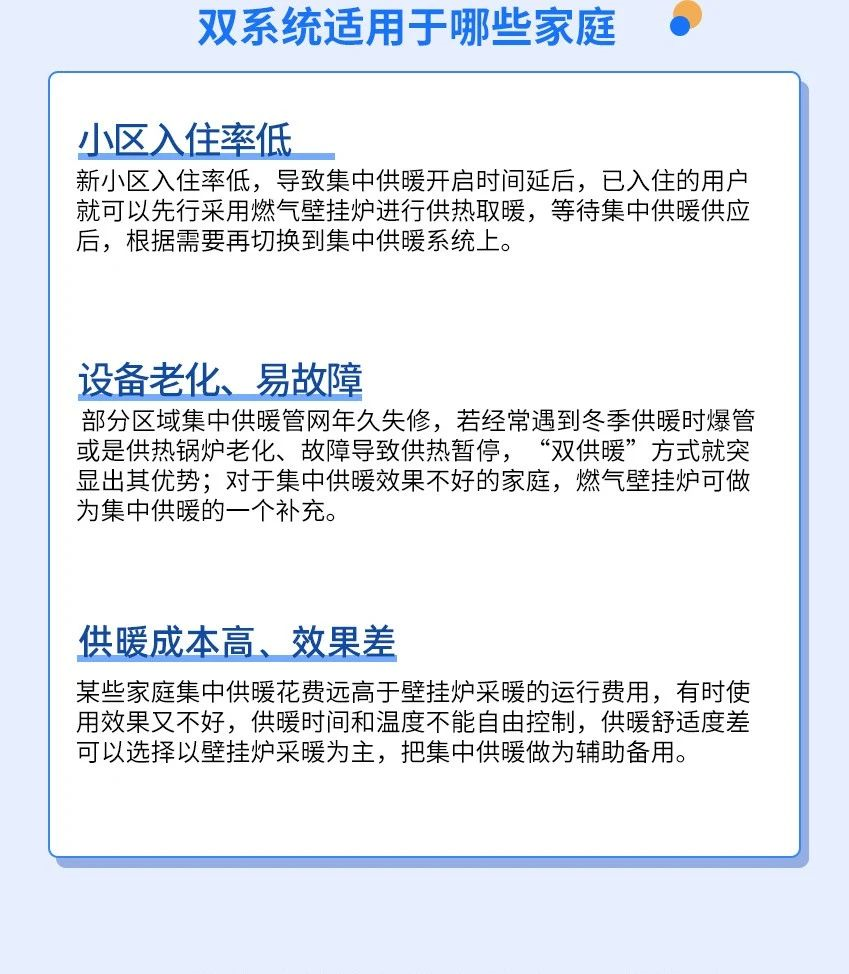 双系统适用于哪些家庭

小区入住率低

新小区入住率低，导致集中供暖开启时间延后，已入住的用户就可以先行采用燃气壁挂炉进行供热取暖，等待集中供暖供应后，根据需要再切换到集中供暖系统上。

设备老化、易故障

部分区域集中供暖管网年久失修，若经常遇到冬季供暖时爆管或是供热锅炉老化、故障导致供热暂停，“双供暖”方式就突显出其优势；对于集中供暖效果不好的家庭，燃气壁挂炉可做为集中供暖的一个补充。

供暖成本高、效果差

某些家庭集中供暖花费远高于壁挂炉采暖的运行费用，有时使用效果又不好，供暖时间和温度不能自由控制，供暖舒适度差可以选择以壁挂炉采暖为主，把集中供暖做为辅助备用。